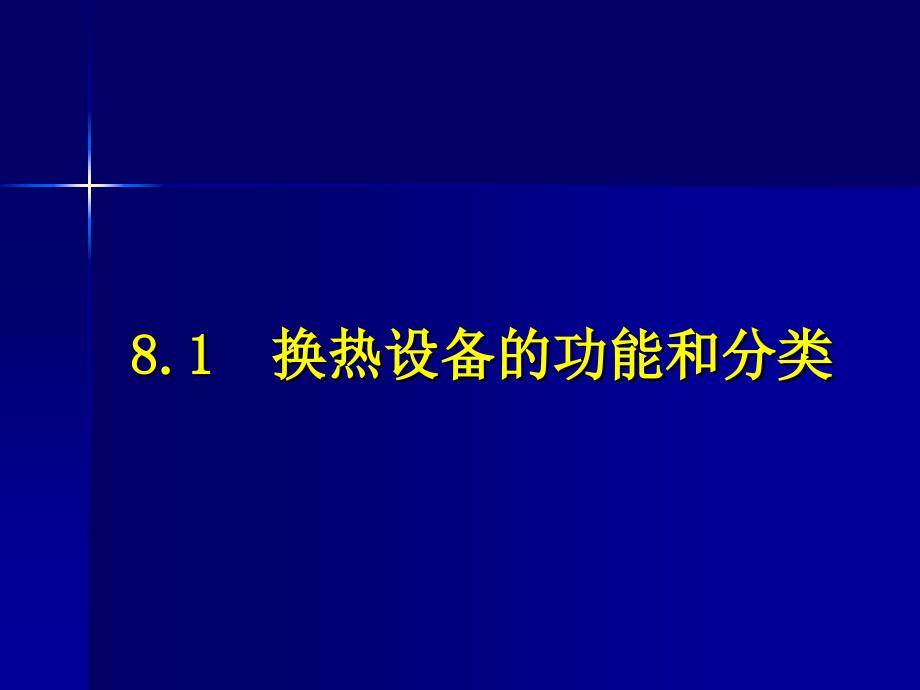 8.1　换热设备的功能和分类